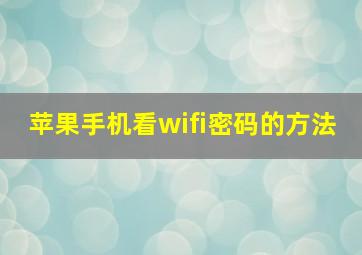 苹果手机看wifi密码的方法